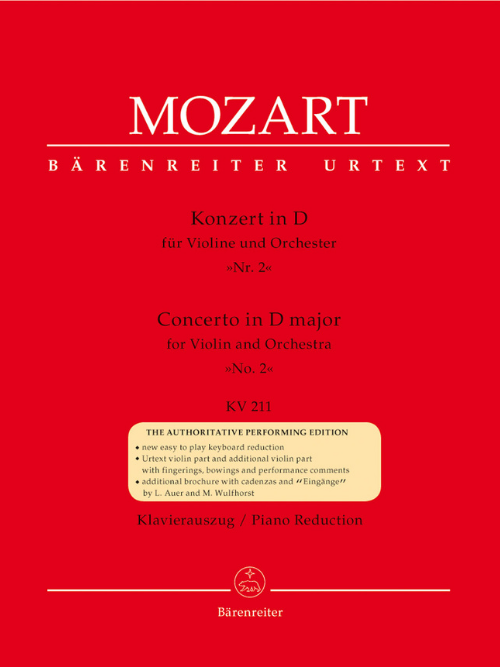 MOZART
BÄRENREITER URTEXT

Konzert in D
für Violine und Orchester
»Nr. 2«

Concerto in D major
for Violin and Orchestra
»No. 2«

KV 211

THE AUTHORITATIVE PERFORMING EDITION
• new easy to play keyboard reduction
• Urtext violin part and additional violin part with fingerings, bowings and performance comments
• additional brochure with cadenzas and "Eingänge" by L. Auer and M. Wulfhorst

Klavierauszug / Piano Reduction

Bärenreiter